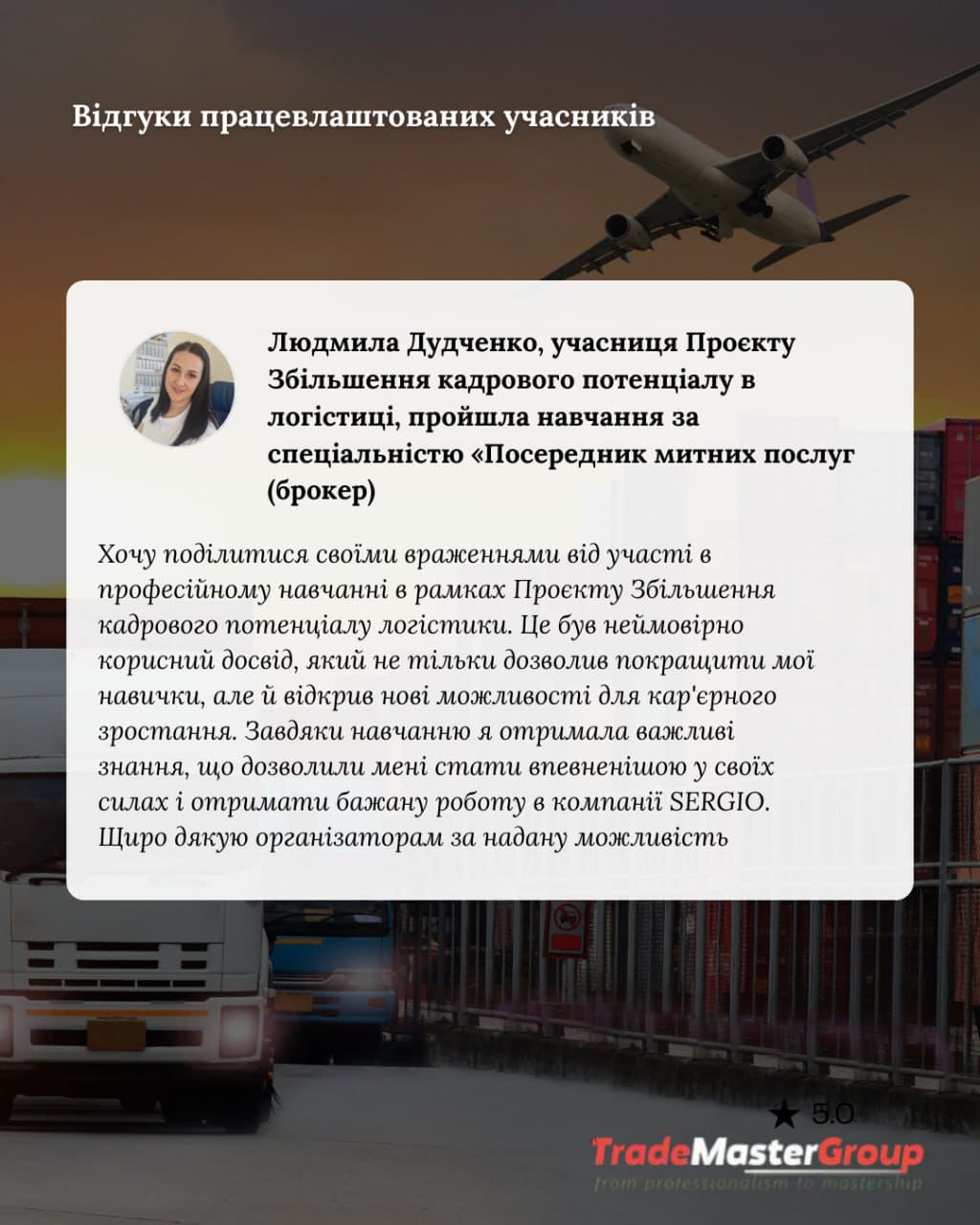 Відгуки працевлаштованих учасників

Людмила Дудченко, учасниця Проєкту Збільшення кадрового потенціалу в логістиці, пройшла навчання за спеціальністю «Посередник митних послуг (брокер)

Хочу поділитися своїми враженнями від участі в професійному навчанні в рамках Проєкту Збільшення кадрового потенціалу логістики. Це був неймовірно корисний досвід, який не тільки дозволив покращити мої навички, але й відкрив нові можливості для кар'єрного зростання. Завдяки навчанню я отримала важливі знання, що дозволили мені стати впевненішою у своїх силах і отримати бажану роботу в компанії SERGIO. Щиро дякую організаторам за надану можливість

★ 5.0

TradeMasterGroup
from professionalism to mastership